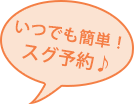 いつでも簡単！
スグ予約♪